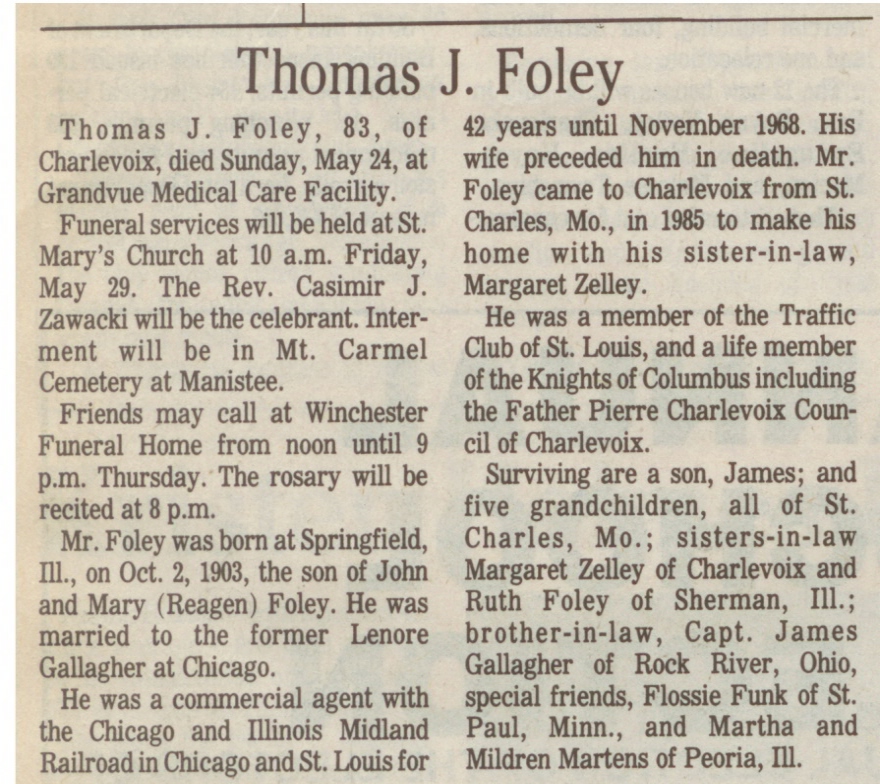 Thomas J. Foley

Thomas J. Foley, 83, of Charlevoix, died Sunday, May 24, at Grandvue Medical Care Facility.

Funeral services will be held at St. Mary's Church at 10 a.m. Friday, May 29. The Rev. Casimir J. Zawacki will be the celebrant. Interment will be in Mt. Carmel Cemetery at Manistee.

Friends may call at Winchester Funeral Home from noon until 9 p.m. Thursday. The rosary will be recited at 8 p.m.

Mr. Foley was born at Springfield, Ill., on Oct. 2, 1903, the son of John and Mary (Reagen) Foley. He was married to the former Lenore Gallagher at Chicago.

He was a commercial agent with the Chicago and Illinois Midland Railroad in Chicago and St. Louis for 42 years until November 1968. His wife preceded him in death. Mr. Foley came to Charlevoix from St. Charles, Mo., in 1985 to make his home with his sister-in-law, Margaret Zelley.

He was a member of the Traffic Club of St. Louis, and a life member of the Knights of Columbus including the Father Pierre Charlevoix Council of Charlevoix.

Surviving are a son, James; and five grandchildren, all of St. Charles, Mo.; sisters-in-law Margaret Zelley of Charlevoix and Ruth Foley of Sherman, Ill.; brother-in-law, Capt. James Gallagher of Rock River, Ohio, special friends, Flossie Funk of St. Paul, Minn., and Martha and Mildren Martens of Peoria, Ill.